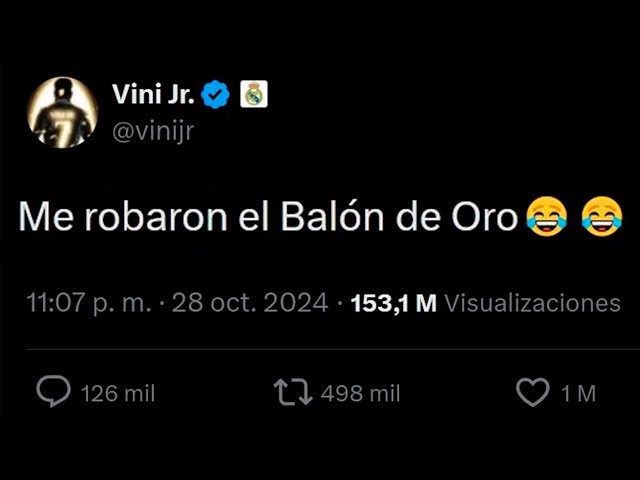 Vini Jr.
@vinijr

Me robaron el Balón de Oro😂 😂

11:07 p. m. · 28 oct. 2024 · 153,1 M Visualizaciones

126 mil
498 mil
1 M